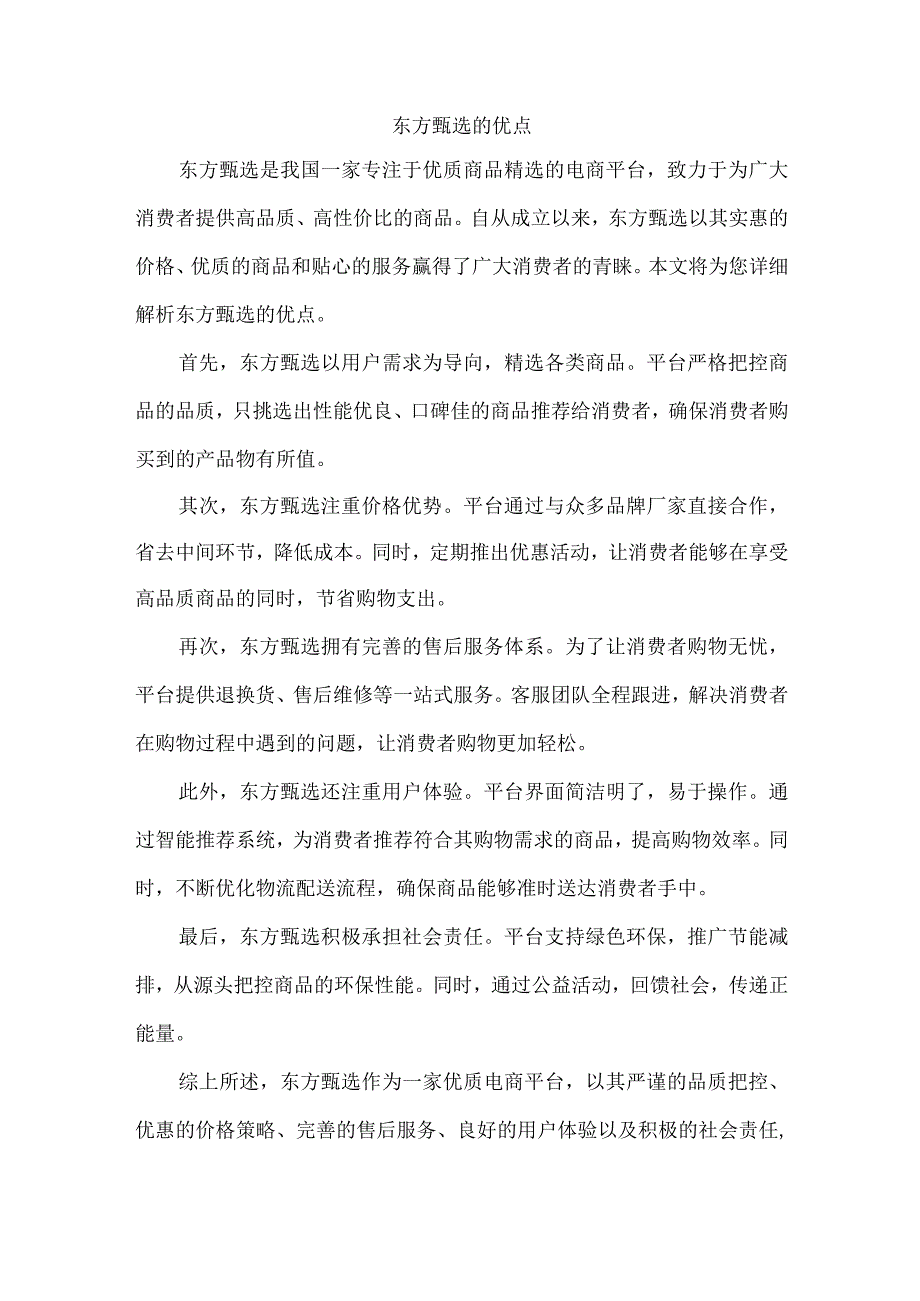 东方甄选的优点

东方甄选是我国一家专注于优质商品精选的电商平台，致力于为广大消费者提供高品质、高性价比的商品。自从成立以来，东方甄选以其实惠的价格、优质的商品和贴心的服务赢得了广大消费者的青睐。本文将为您详细解析东方甄选的优点。

首先，东方甄选以用户需求为导向，精选各类商品。平台严格把控商品的品质，只挑选出性能优良、口碑佳的商品推荐给消费者，确保消费者购买到的产品物有所值。

其次，东方甄选注重价格优势。平台通过与众多品牌厂家直接合作，省去中间环节，降低成本。同时，定期推出优惠活动，让消费者能够在享受高品质商品的同时，节省购物支出。

再次，东方甄选拥有完善的售后服务体系。为了让消费者购物无忧，平台提供退换货、售后维修等一站式服务。客服团队全程跟进，解决消费者在购物过程中遇到的问题，让消费者购物更加轻松。

此外，东方甄选还注重用户体验。平台界面简洁明了，易于操作。通过智能推荐系统，为消费者推荐符合其购物需求的商品，提高购物效率。同时，不断优化物流配送流程，确保商品能够准时送达消费者手中。

最后，东方甄选积极承担社会责任。平台支持绿色环保，推广节能减排，从源头把控商品的环保性能。同时，通过公益活动，回馈社会，传递正能量。

综上所述，东方甄选作为一家优质电商平台，以其严谨的品质把控、优惠的价格策略、完善的售后服务、良好的用户体验以及积极的社会责任，